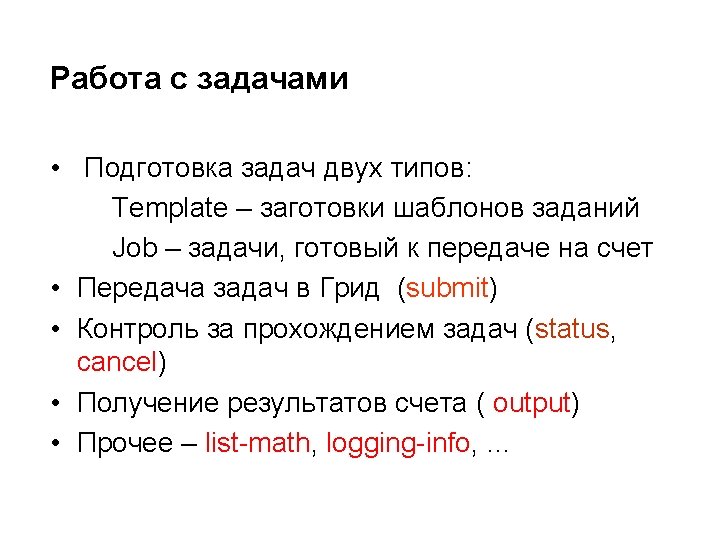 Работа с задачами

• Подготовка задач двух типов:

Template – заготовки шаблонов заданий

Job – задачи, готовый к передаче на счет

• Передача задач в Грид (submit)

• Контроль за прохождением задач (status, cancel)

• Получение результатов счета ( output)

• Прочее – list-math, logging-info, ...